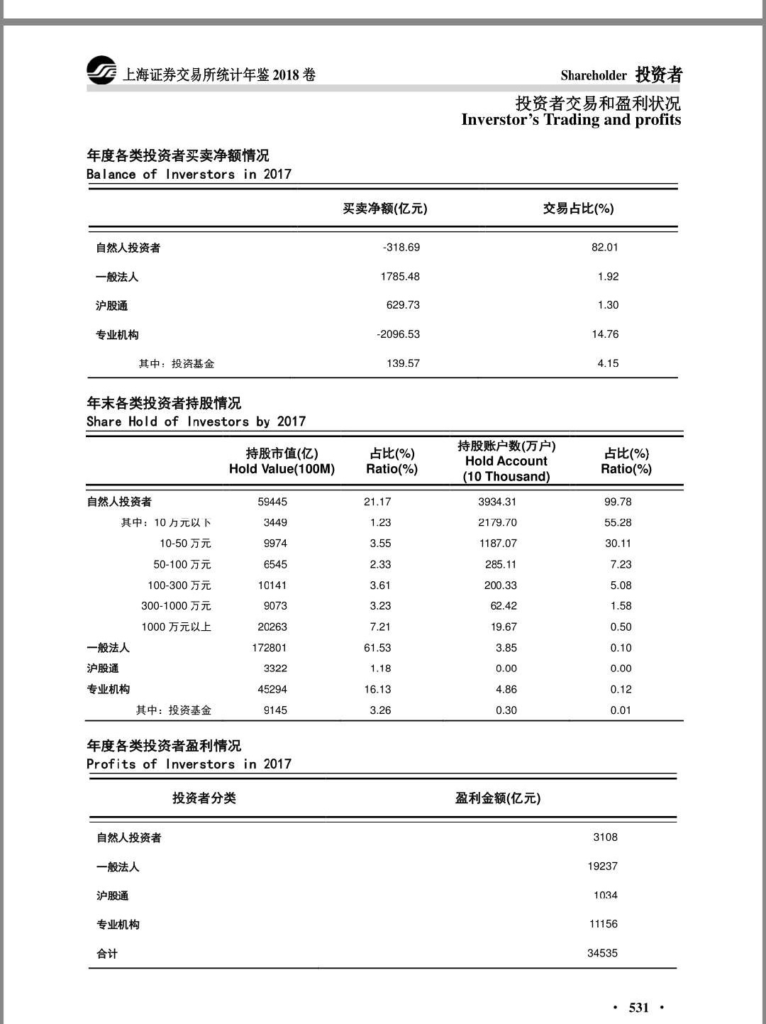 上海证券交易所统计年鉴 2018 卷

Shareholder 投资者

投资者交易和盈利状况
Inverstor's Trading and profits

年度各类投资者买卖净额情况
Balance of Inverstors in 2017

| | 买卖净额(亿元) | 交易占比(%) |
|---|---|---|
| 自然人投资者 | -318.69 | 82.01 |
| 一般法人 | 1785.48 | 1.92 |
| 沪股通 | 629.73 | 1.30 |
| 专业机构 | -2096.53 | 14.76 |
| 其中：投资基金 | 139.57 | 4.15 |

年末各类投资者持股情况
Share Hold of Investors by 2017

| | 持股市值(亿) Hold Value(100M) | 占比(%) Ratio(%) | 持股账户数(万户) Hold Account (10 Thousand) | 占比(%) Ratio(%) |
|---|---|---|---|---|
| 自然人投资者 | 59445 | 21.17 | 3934.31 | 99.78 |
| 其中：10 万元以下 | 3449 | 1.23 | 2179.70 | 55.28 |
| 10-50 万元 | 9974 | 3.55 | 1187.07 | 30.11 |
| 50-100 万元 | 6545 | 2.33 | 285.11 | 7.23 |
| 100-300 万元 | 10141 | 3.61 | 200.33 | 5.08 |
| 300-1000 万元 | 9073 | 3.23 | 62.42 | 1.58 |
| 1000 万元以上 | 20263 | 7.21 | 19.67 | 0.50 |
| 一般法人 | 172801 | 61.53 | 3.85 | 0.10 |
| 沪股通 | 3322 | 1.18 | 0.00 | 0.00 |
| 专业机构 | 45294 | 16.13 | 4.86 | 0.12 |
| 其中：投资基金 | 9145 | 3.26 | 0.30 | 0.01 |

年度各类投资者盈利情况
Profits of Inverstors in 2017

| 投资者分类 | 盈利金额(亿元) |
|---|---|
| 自然人投资者 | 3108 |
| 一般法人 | 19237 |
| 沪股通 | 1034 |
| 专业机构 | 11156 |
| 合计 | 34535 |

· 531 ·